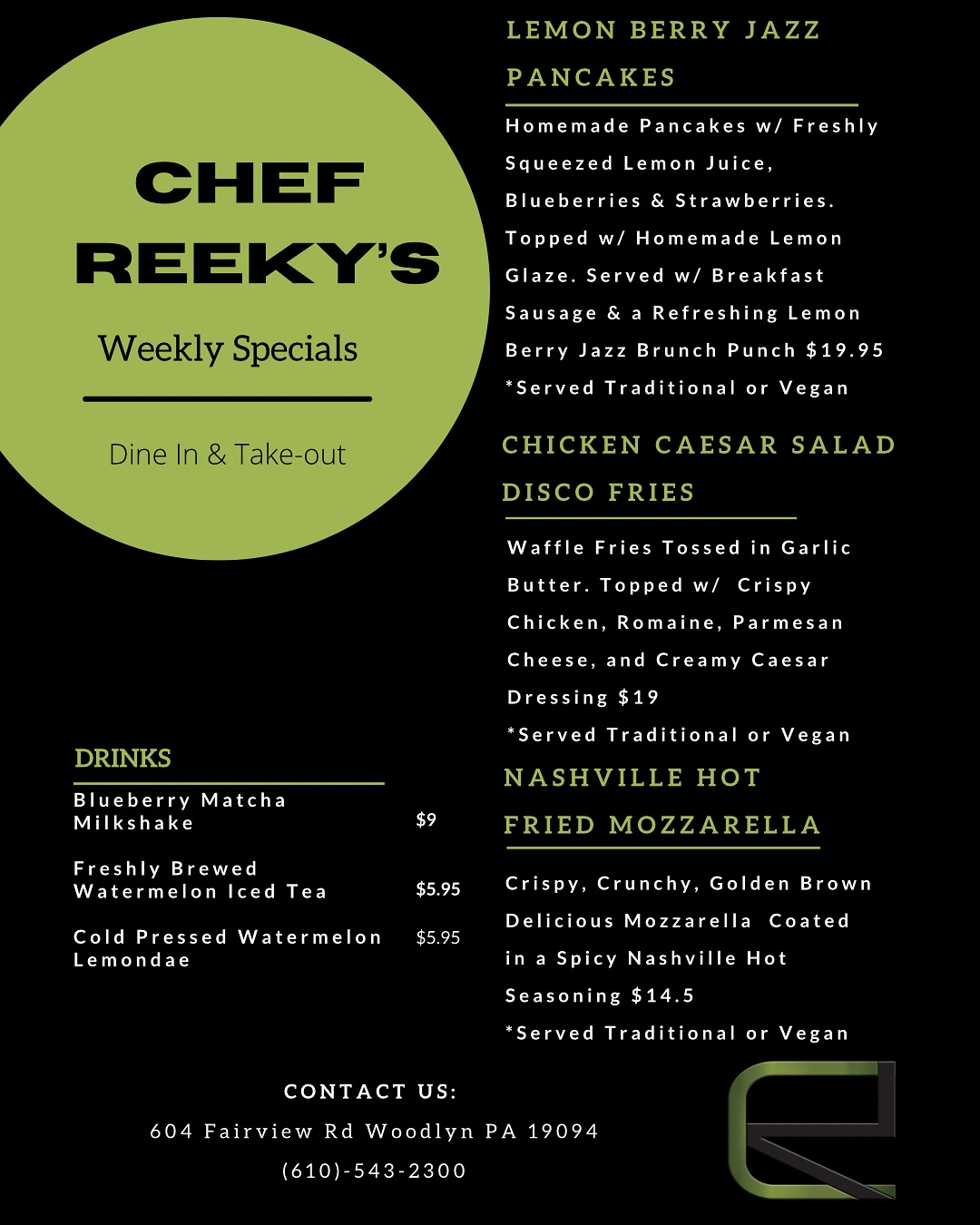 CHEF REEKY'S

Weekly Specials

Dine In & Take-out

DRINKS

Blueberry Matcha Milkshake $9

Freshly Brewed Watermelon Iced Tea $5.95

Cold Pressed Watermelon Lemondae $5.95

LEMON BERRY JAZZ PANCAKES

Homemade Pancakes w/ Freshly Squeezed Lemon Juice, Blueberries & Strawberries. Topped w/ Homemade Lemon Glaze. Served w/ Breakfast Sausage & a Refreshing Lemon Berry Jazz Brunch Punch $19.95

*Served Traditional or Vegan

CHICKEN CAESAR SALAD DISCO FRIES

Waffle Fries Tossed in Garlic Butter. Topped w/ Crispy Chicken, Romaine, Parmesan Cheese, and Creamy Caesar Dressing $19

*Served Traditional or Vegan

NASHVILLE HOT FRIED MOZZARELLA

Crispy, Crunchy, Golden Brown Delicious Mozzarella Coated in a Spicy Nashville Hot Seasoning $14.5

*Served Traditional or Vegan

CONTACT US:
604 Fairview Rd Woodlyn PA 19094
(610)-543-2300